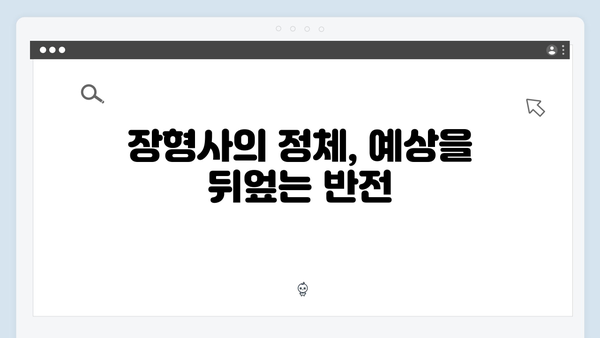 장형사의 정체, 예상을 뒤엎는 반전